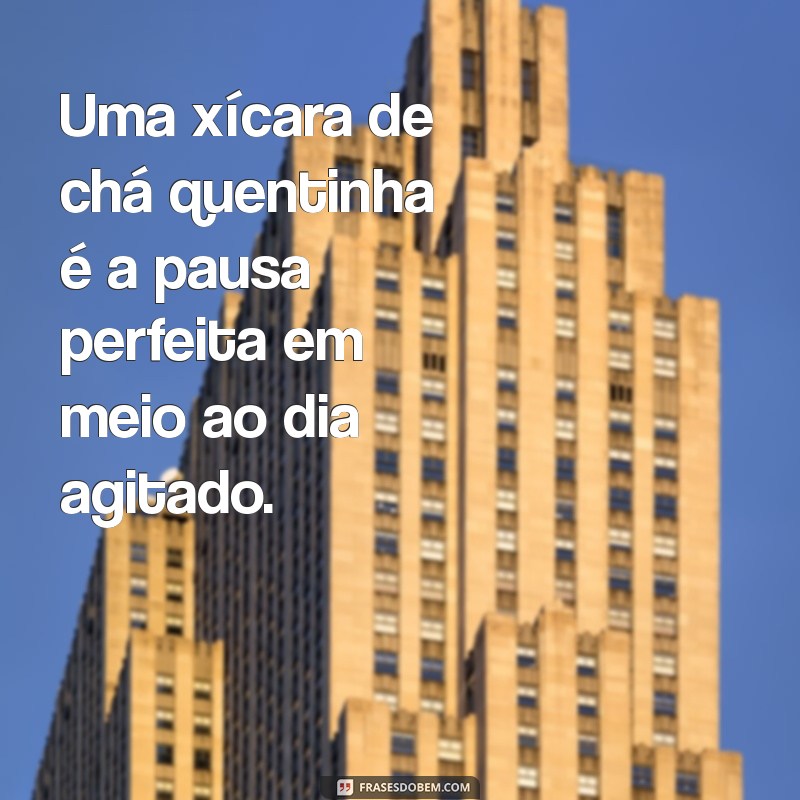 Uma xícara de chá quentinha é a pausa perfeita em meio ao dia agitado.

FRASESDOBEM.COM